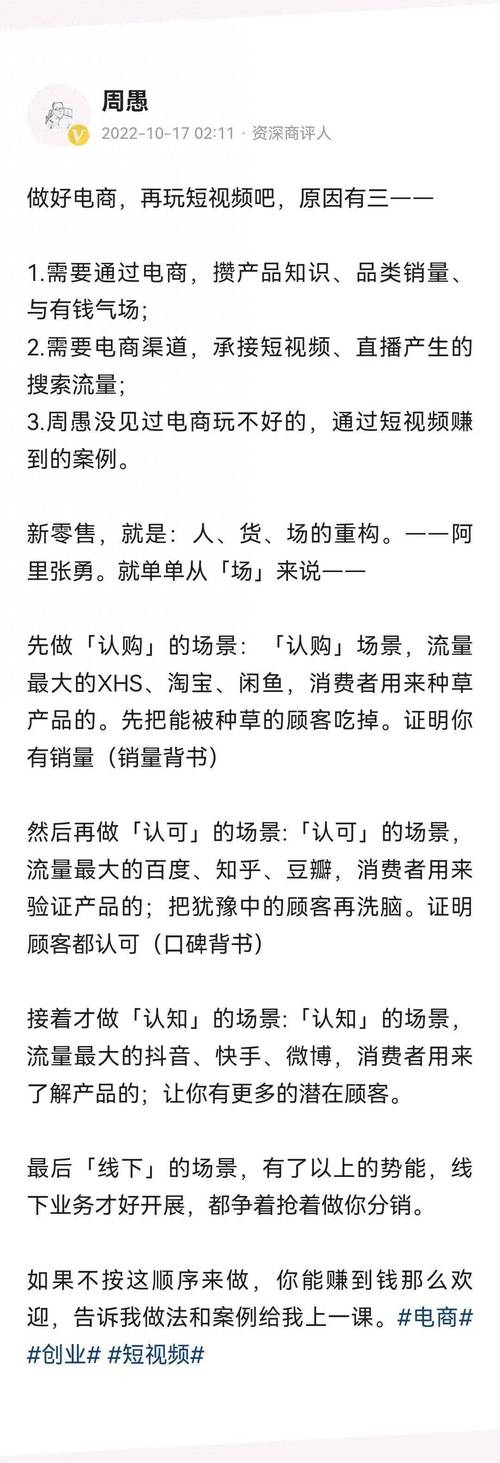 周愚

2022-10-17 02:11 · 资深商评人

做好电商，再玩短视频吧，原因有三——

1.需要通过电商，攒产品知识、品类销量、与有钱气场；
2.需要电商渠道，承接短视频、直播产生的搜索流量；
3.周愚没见过电商玩不好的，通过短视频赚到的案例。

新零售，就是：人、货、场的重构。——阿里张勇。就单单从「场」来说——

先做「认购」的场景：「认购」场景，流量最大的XHS、淘宝、闲鱼，消费者用来种草产品的。先把能被种草的顾客吃掉。证明你有销量（销量背书）

然后再做「认可」的场景:「认可」的场景，流量最大的百度、知乎、豆瓣，消费者用来验证产品的；把犹豫中的顾客再洗脑。证明顾客都认可（口碑背书）

接着才做「认知」的场景:「认知」的场景，流量最大的抖音、快手、微博，消费者用来了解产品的；让你有更多的潜在顾客。

最后「线下」的场景，有了以上的势能，线下业务才好开展，都争着抢着做你分销。

如果不按这顺序来做，你能赚到钱那么欢迎，告诉我做法和案例给我上一课。#电商# #创业# #短视频#